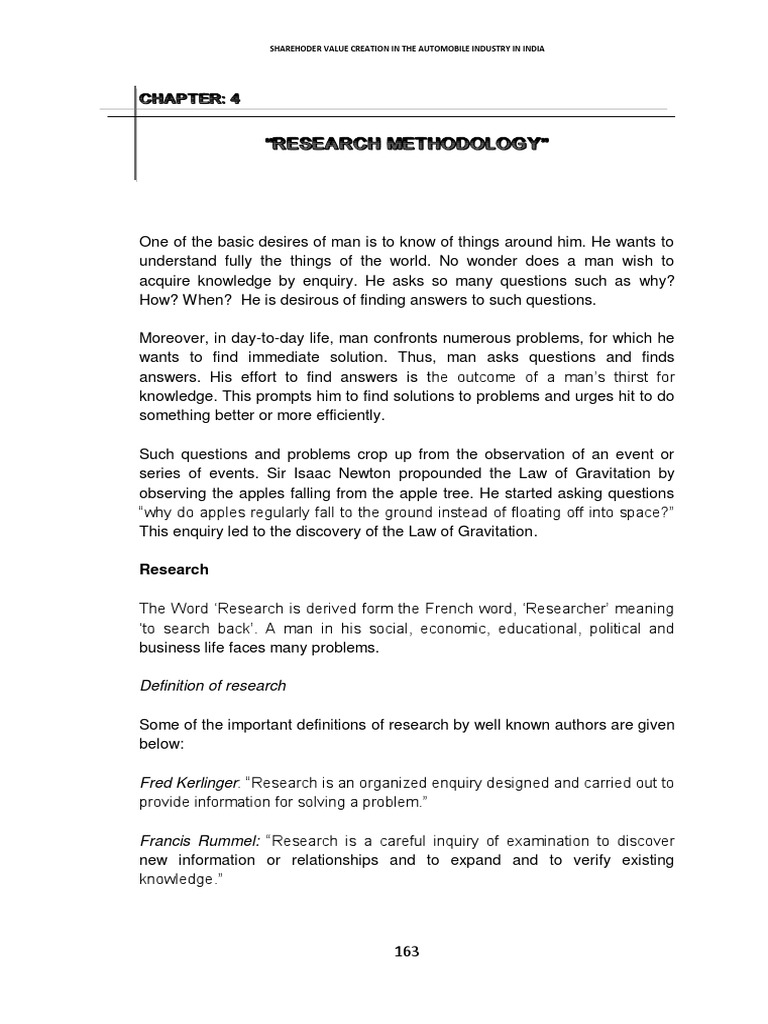 SHAREHODER VALUE CREATION IN THE AUTOMOBILE INDUSTRY IN INDIA

CHAPTER: 4

"RESEARCH METHODOLOGY"

One of the basic desires of man is to know of things around him. He wants to understand fully the things of the world. No wonder does a man wish to acquire knowledge by enquiry. He asks so many questions such as why? How? When? He is desirous of finding answers to such questions.

Moreover, in day-to-day life, man confronts numerous problems, for which he wants to find immediate solution. Thus, man asks questions and finds answers. His effort to find answers is the outcome of a man's thirst for knowledge. This prompts him to find solutions to problems and urges hit to do something better or more efficiently.

Such questions and problems crop up from the observation of an event or series of events. Sir Isaac Newton propounded the Law of Gravitation by observing the apples falling from the apple tree. He started asking questions "why do apples regularly fall to the ground instead of floating off into space?" This enquiry led to the discovery of the Law of Gravitation.

Research

The Word 'Research is derived form the French word, 'Researcher' meaning 'to search back'. A man in his social, economic, educational, political and business life faces many problems.

Definition of research

Some of the important definitions of research by well known authors are given below:

Fred Kerlinger: "Research is an organized enquiry designed and carried out to provide information for solving a problem."

Francis Rummel: "Research is a careful inquiry of examination to discover new information or relationships and to expand and to verify existing knowledge."

163